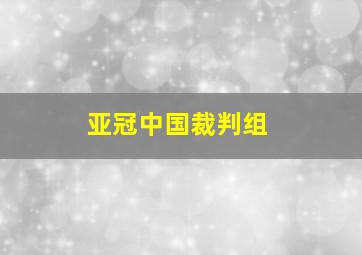 亚冠中国裁判组